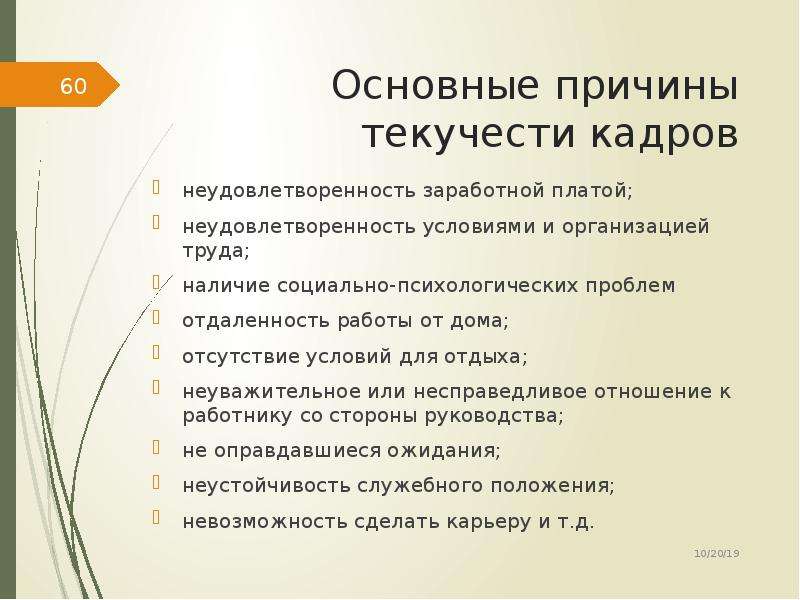 60

Основные причины текучести кадров

неудовлетворенность заработной платой;
неудовлетворенность условиями и организацией труда;
наличие социально-психологических проблем
отдаленность работы от дома;
отсутствие условий для отдыха;
неуважительное или несправедливое отношение к работнику со стороны руководства;
не оправдавшиеся ожидания;
неустойчивость служебного положения;
невозможность сделать карьеру и т.д.

10/20/19